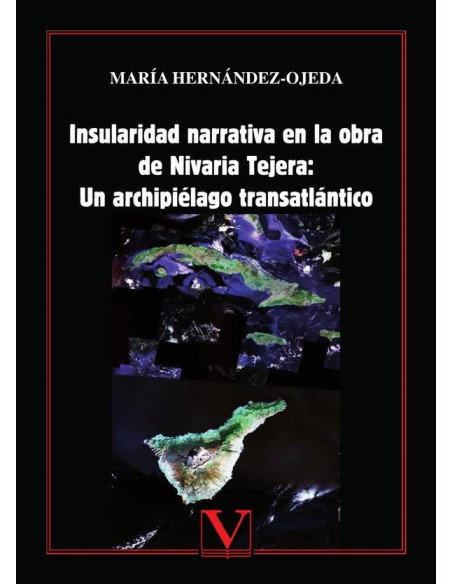 MARÍA HERNÁNDEZ-OJEDA

Insularidad narrativa en la obra de Nivaria Tejera: Un archipiélago transatlántico

V